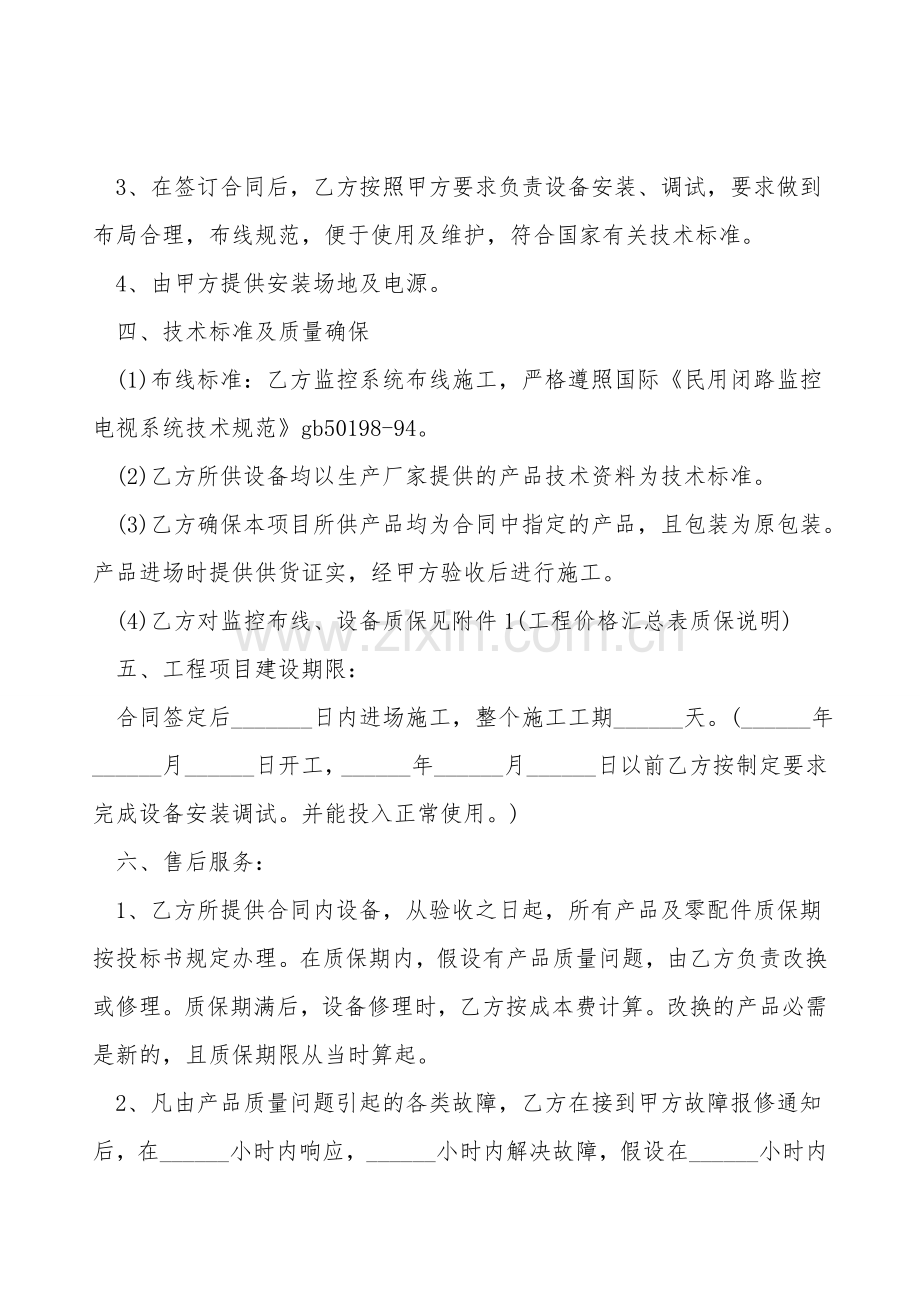 3、在签订合同后，乙方按照甲方要求负责设备安装、调试，要求做到布局合理，布线规范，便于使用及维护，符合国家有关技术标准。

4、由甲方提供安装场地及电源。

四、技术标准及质量确保

(1)布线标准：乙方监控系统布线施工，严格遵照国际《民用闭路监控电视系统技术规范》gb50198-94。

(2)乙方所供设备均以生产厂家提供的产品技术资料为技术标准。

(3)乙方确保本项目所供产品均为合同中指定的产品，且包装为原包装。产品进场时提供供货证实，经甲方验收后进行施工。

(4)乙方对监控布线、设备质保见附件1(工程价格汇总表质保说明)

五、工程项目建设期限：

合同签定后____日内进场施工，整个施工工期____天。(____年____月____日开工，____年____月____日以前乙方按制定要求完成设备安装调试。并能投入正常使用。)

六、售后服务：

1、乙方所提供合同内设备，从验收之日起，所有产品及零配件质保期按投标书规定办理。在质保期内，假设有产品质量问题，由乙方负责改换或修理。质保期满后，设备修理时，乙方按成本费计算。改换的产品必需是新的，且质保期限从当时算起。

2、凡由产品质量问题引起的各类故障，乙方在接到甲方故障报修通知后，在____小时内响应，____小时内解决故障，假设在____小时内

www.zixin.com.cn